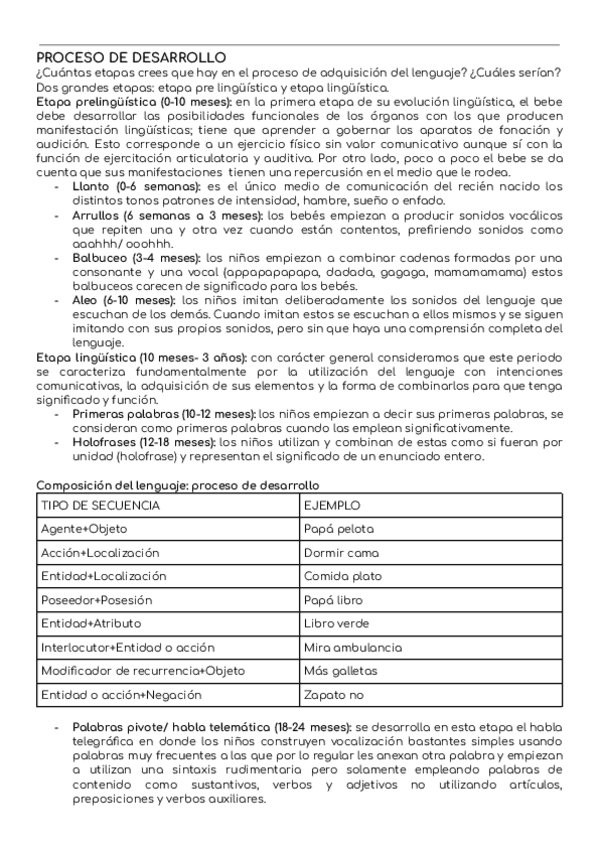 PROCESO DE DESARROLLO
¿Cuántas etapas crees que hay en el proceso de adquisición del lenguaje? ¿Cuáles serían? Dos grandes etapas: etapa pre lingüística y etapa lingüística.
Etapa prelingüística (0-10 meses): en la primera etapa de su evolución lingüística, el bebe debe desarrollar las posibilidades funcionales de los órganos con los que producen manifestación lingüísticas; tiene que aprender a gobernar los aparatos de fonación y audición. Esto corresponde a un ejercicio físico sin valor comunicativo aunque sí con la función de ejercitación articulatoria y auditiva. Por otro lado, poco a poco el bebe se da cuenta que sus manifestaciones tienen una repercusión en el medio que le rodea.
- Llanto (0-6 semanas): es el único medio de comunicación del recién nacido los distintos tonos patrones de intensidad, hambre, sueño o enfado.
- Arrullos (6 semanas a 3 meses): los bebés empiezan a producir sonidos vocálicos que repiten una y otra vez cuando están contentos, prefiriendo sonidos como aaahhh/ ooohhh.
- Balbuceo (3-4 meses): los niños empiezan a combinar cadenas formadas por una consonante y una vocal (appapapapapa, dadada, gagaga, mamamamama) estos balbuceos carecen de significado para los bebés.
- Aleo (6-10 meses): los niños imitan deliberadamente los sonidos del lenguaje que escuchan de los demás. Cuando imitan estos se escuchan a ellos mismos y se siguen imitando con sus propios sonidos, pero sin que haya una comprensión completa del lenguaje.
Etapa lingüística (10 meses- 3 años): con carácter general consideramos que este periodo se caracteriza fundamentalmente por la utilización del lenguaje con intenciones comunicativas, la adquisición de sus elementos y la forma de combinarlos para que tenga significado y función.
- Primeras palabras (10-12 meses): los niños empiezan a decir sus primeras palabras, se consideran como primeras palabras cuando las emplean significativamente.
- Holofrases (12-18 meses): los niños utilizan y combinan de estas como si fueran por unidad (holofrase) y representan el significado de un enunciado entero.

Composición del lenguaje: proceso de desarrollo
| TIPO DE SECUENCIA | EJEMPLO |
|---|---|
| Agente+Objeto | Papá pelota |
| Acción+Localización | Dormir cama |
| Entidad+Localización | Comida plato |
| Poseedor+Posesión | Papá libro |
| Entidad+Atributo | Libro verde |
| Interlocutor+Entidad o acción | Mira ambulancia |
| Modificador de recurrencia+Objeto | Más galletas |
| Entidad o acción+Negación | Zapato no |

- Palabras pivote/ habla telemática (18-24 meses): se desarrolla en esta etapa el habla telegráfica en donde los niños construyen vocalización bastantes simples usando palabras muy frecuentes a las que por lo regular les anexan otra palabra y empiezan a utilizan una sintaxis rudimentaria pero solamente empleando palabras de contenido como sustantivos, verbos y adjetivos no utilizando artículos, preposiciones y verbos auxiliares.